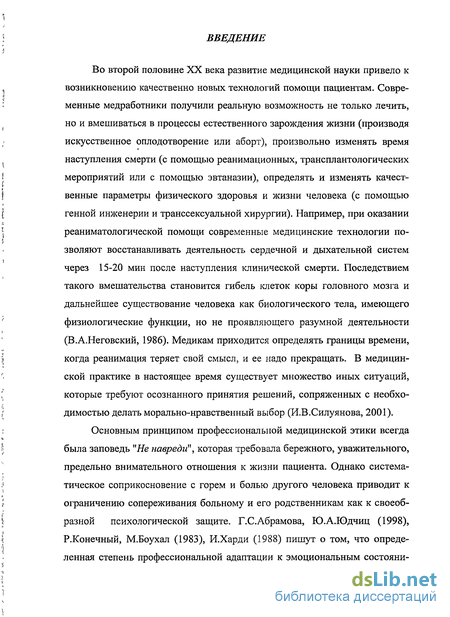 ВВЕДЕНИЕ

Во второй половине XX века развитие медицинской науки привело к возникновению качественно новых технологий помощи пациентам. Современные медработники получили реальную возможность не только лечить, но и вмешиваться в процессы естественного зарождения жизни (производя искусственное оплодотворение или аборт), произвольно изменять время наступления смерти (с помощью реанимационных, трансплантологических мероприятий или с помощью эвтаназии), определять и изменять качественные параметры физического здоровья и жизни человека (с помощью генной инженерии и транссексуальной хирургии). Например, при оказании реаниматологической помощи современные медицинские технологии позволяют восстанавливать деятельность сердечной и дыхательной систем через 15-20 мин после наступления клинической смерти. Последствием такого вмешательства становится гибель клеток коры головного мозга и дальнейшее существование человека как биологического тела, имеющего физиологические функции, но не проявляющего разумной деятельности (В.А.Неговский, 1986). Медикам приходится определять границы времени, когда реанимация теряет свой смысл, и ее надо прекращать. В медицинской практике в настоящее время существует множество иных ситуаций, которые требуют осознанного принятия решений, сопряженных с необходимостью делать морально-нравственный выбор (И.В.Силуянова, 2001).

Основным принципом профессиональной медицинской этики всегда была заповедь "Не навреди", которая требовала бережного, уважительного, предельно внимательного отношения к жизни пациента. Однако систематическое соприкосновение с горем и болью другого человека приводит к ограничению сопереживания больному и его родственникам как к своеобразной психологической защите. Г.С.Абрамова, Ю.А.Юдчиц (1998), Р.Конечный, М.Боухал (1983), И.Харди (1988) пишут о том, что определенная степень профессиональной адаптации к эмоциональным состояни-

dsLib.net
библиотека диссертаций